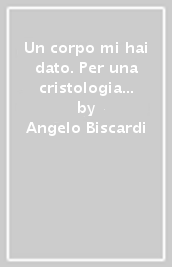 Un corpo mi hai dato. Per una cristologia...
by
Angelo Biscardi